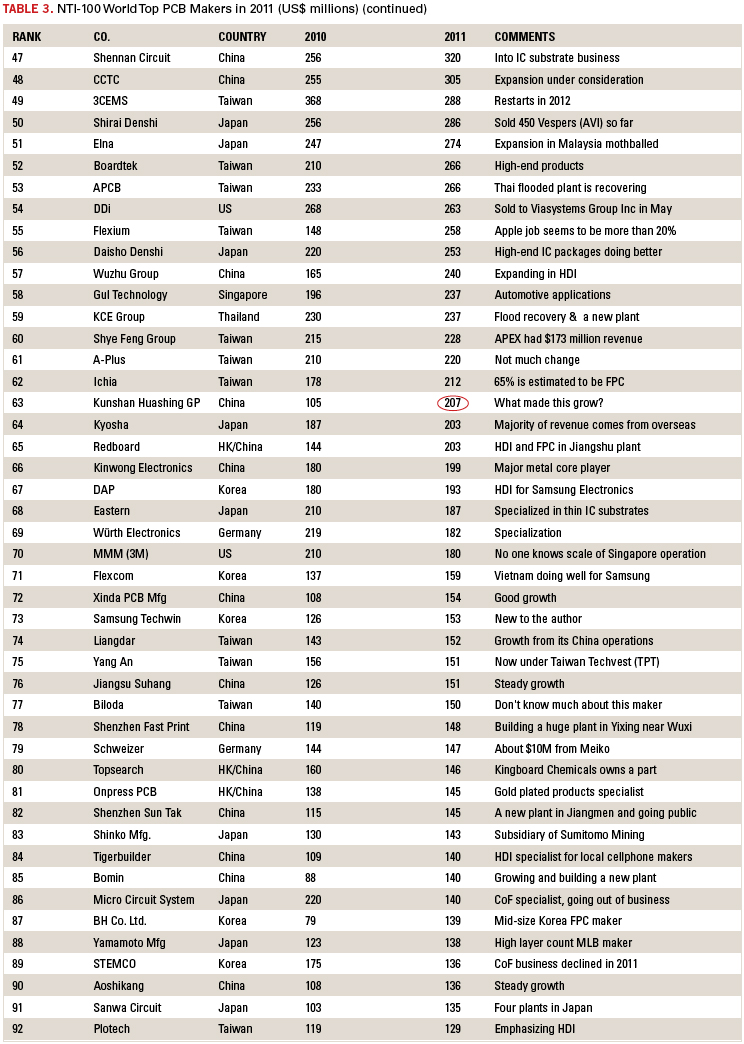 TABLE 3. NTI-100 World Top PCB Makers in 2011 (US$ millions) (continued)

| RANK | CO. | COUNTRY | 2010 | 2011 | COMMENTS |
|---|---|---|---|---|---|
| 47 | Shennan Circuit | China | 256 | 320 | Into IC substrate business |
| 48 | CCTC | China | 255 | 305 | Expansion under consideration |
| 49 | 3CEMS | Taiwan | 368 | 288 | Restarts in 2012 |
| 50 | Shirai Denshi | Japan | 256 | 286 | Sold 450 Vespers (AVI) so far |
| 51 | Elna | Japan | 247 | 274 | Expansion in Malaysia mothballed |
| 52 | Boardtek | Taiwan | 210 | 266 | High-end products |
| 53 | APCB | Taiwan | 233 | 266 | Thai flooded plant is recovering |
| 54 | DDi | US | 268 | 263 | Sold to Viasystems Group Inc in May |
| 55 | Flexium | Taiwan | 148 | 258 | Apple job seems to be more than 20% |
| 56 | Daisho Denshi | Japan | 220 | 253 | High-end IC packages doing better |
| 57 | Wuzhu Group | China | 165 | 240 | Expanding in HDI |
| 58 | Gul Technology | Singapore | 196 | 237 | Automotive applications |
| 59 | KCE Group | Thailand | 230 | 237 | Flood recovery & a new plant |
| 60 | Shye Feng Group | Taiwan | 215 | 228 | APEX had $173 million revenue |
| 61 | A-Plus | Taiwan | 210 | 220 | Not much change |
| 62 | Ichia | Taiwan | 178 | 212 | 65% is estimated to be FPC |
| 63 | Kunshan Huashing GP | China | 105 | 207 | What made this grow? |
| 64 | Kyosha | Japan | 187 | 203 | Majority of revenue comes from overseas |
| 65 | Redboard | HK/China | 144 | 203 | HDI and FPC in Jiangshu plant |
| 66 | Kinwong Electronics | China | 180 | 199 | Major metal core player |
| 67 | DAP | Korea | 180 | 193 | HDI for Samsung Electronics |
| 68 | Eastern | Japan | 210 | 187 | Specialized in thin IC substrates |
| 69 | Würth Electronics | Germany | 219 | 182 | Specialization |
| 70 | MMM (3M) | US | 210 | 180 | No one knows scale of Singapore operation |
| 71 | Flexcom | Korea | 137 | 159 | Vietnam doing well for Samsung |
| 72 | Xinda PCB Mfg | China | 108 | 154 | Good growth |
| 73 | Samsung Techwin | Korea | 126 | 153 | New to the author |
| 74 | Liangdar | Taiwan | 143 | 152 | Growth from its China operations |
| 75 | Yang An | Taiwan | 156 | 151 | Now under Taiwan Techvest (TPT) |
| 76 | Jiangsu Suhang | China | 126 | 151 | Steady growth |
| 77 | Biloda | Taiwan | 140 | 150 | Don't know much about this maker |
| 78 | Shenzhen Fast Print | China | 119 | 148 | Building a huge plant in Yixing near Wuxi |
| 79 | Schweizer | Germany | 144 | 147 | About $10M from Meiko |
| 80 | Topsearch | HK/China | 160 | 146 | Kingboard Chemicals owns a part |
| 81 | Onpress PCB | HK/China | 138 | 145 | Gold plated products specialist |
| 82 | Shenzhen Sun Tak | China | 115 | 145 | A new plant in Jiangmen and going public |
| 83 | Shinko Mfg. | Japan | 130 | 143 | Subsidiary of Sumitomo Mining |
| 84 | Tigerbuilder | China | 109 | 140 | HDI specialist for local cellphone makers |
| 85 | Bomin | China | 88 | 140 | Growing and building a new plant |
| 86 | Micro Circuit System | Japan | 220 | 140 | CoF specialist, going out of business |
| 87 | BH Co. Ltd. | Korea | 79 | 139 | Mid-size Korea FPC maker |
| 88 | Yamamoto Mfg | Japan | 123 | 138 | High layer count MLB maker |
| 89 | STEMCO | Korea | 175 | 136 | CoF business declined in 2011 |
| 90 | Aoshikang | China | 108 | 136 | Steady growth |
| 91 | Sanwa Circuit | Japan | 103 | 135 | Four plants in Japan |
| 92 | Plotech | Taiwan | 119 | 129 | Emphasizing HDI |